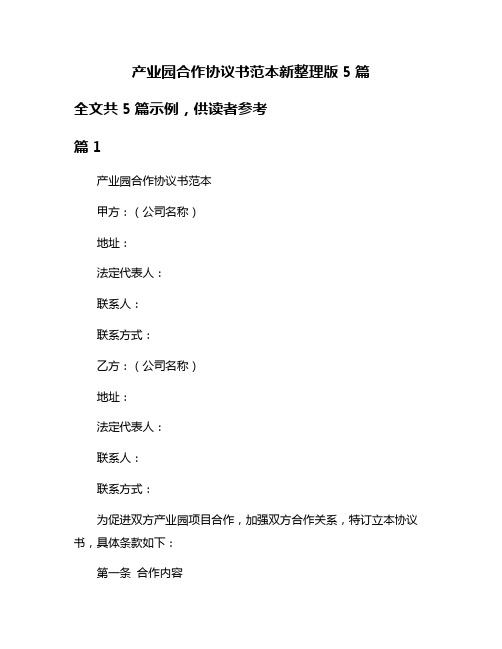 产业园合作协议书范本新整理版 5 篇

全文共 5 篇示例，供读者参考

篇 1

产业园合作协议书范本

甲方：（公司名称）

地址：

法定代表人：

联系人：

联系方式：

乙方：（公司名称）

地址：

法定代表人：

联系人：

联系方式：

为促进双方产业园项目合作，加强双方合作关系，特订立本协议书，具体条款如下：

第一条 合作内容